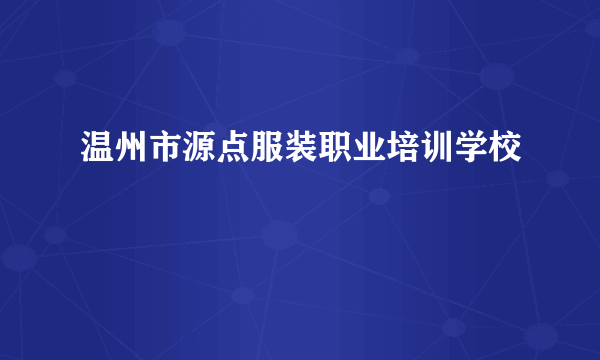 温州市源点服装职业培训学校